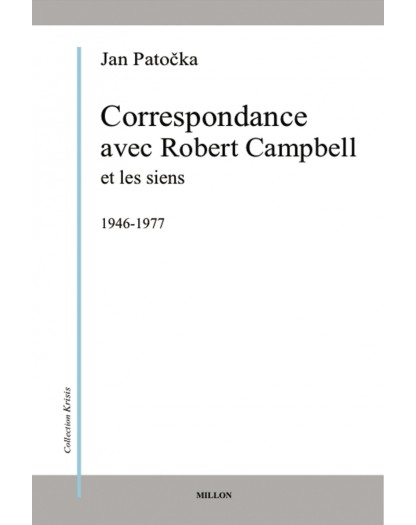 Jan Patočka

Correspondance avec Robert Campbell et les siens

1946-1977

Collection Krisis

MILLON